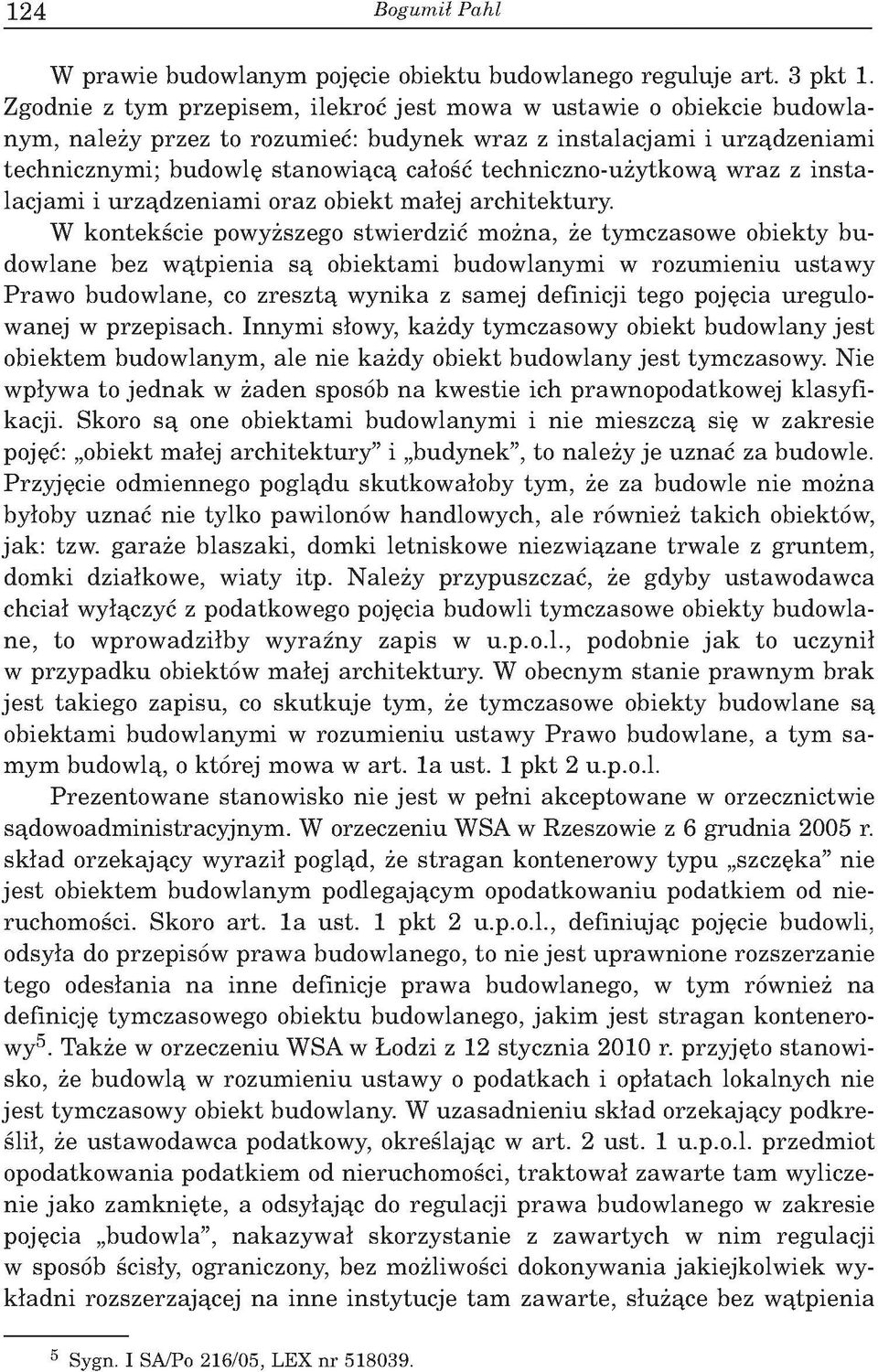 124 Bogumił Pahl

W prawie budowlanym pojęcie obiektu budowlanego reguluje art. 3 pkt 1. Zgodnie z tym przepisem, ilekroć jest mowa w ustawie o obiekcie budowlanym, należy przez to rozumieć: budynek wraz z instalacjami i urządzeniami technicznymi; budowlę stanowiącą całość techniczno-użytkową wraz z instalacjami i urządzeniami oraz obiekt małej architektury.

W kontekście powyższego stwierdzić można, że tymczasowe obiekty budowlane bez wątpienia są obiektami budowlanymi w rozumieniu ustawy Prawo budowlane, co zresztą wynika z samej definicji tego pojęcia uregulowanej w przepisach. Innymi słowy, każdy tymczasowy obiekt budowlany jest obiektem budowlanym, ale nie każdy obiekt budowlany jest tymczasowy. Nie wpływa to jednak w żaden sposób na kwestie ich prawnopodatkowej klasyfikacji. Skoro są one obiektami budowlanymi i nie mieszczą się w zakresie pojęć: „obiekt małej architektury" i „budynek", to należy je uznać za budowle. Przyjęcie odmiennego poglądu skutkowałoby tym, że za budowle nie można byłoby uznać nie tylko pawilonów handlowych, ale również takich obiektów, jak: tzw. garaże blaszaki, domki letniskowe niezwiązane trwale z gruntem, domki działkowe, wiaty itp. Należy przypuszczać, że gdyby ustawodawca chciał wyłączyć z podatkowego pojęcia budowli tymczasowe obiekty budowlane, to wprowadziłby wyraźny zapis w u.p.o.l., podobnie jak to uczynił w przypadku obiektów małej architektury. W obecnym stanie prawnym brak jest takiego zapisu, co skutkuje tym, że tymczasowe obiekty budowlane są obiektami budowlanymi w rozumieniu ustawy Prawo budowlane, a tym samym budowlą, o której mowa w art. 1a ust. 1 pkt 2 u.p.o.l.

Prezentowane stanowisko nie jest w pełni akceptowane w orzecznictwie sądowoadministracyjnym. W orzeczeniu WSA w Rzeszowie z 6 grudnia 2005 r. skład orzekający wyraził pogląd, że stragan kontenerowy typu „szczęka" nie jest obiektem budowlanym podlegającym opodatkowaniu podatkiem od nieruchomości. Skoro art. 1a ust. 1 pkt 2 u.p.o.l., definiując pojęcie budowli, odsyła do przepisów prawa budowlanego, to nie jest uprawnione rozszerzanie tego odesłania na inne definicje prawa budowlanego, w tym również na definicję tymczasowego obiektu budowlanego, jakim jest stragan kontenerowy$^5$. Także w orzeczeniu WSA w Łodzi z 12 stycznia 2010 r. przyjęto stanowisko, że budowlą w rozumieniu ustawy o podatkach i opłatach lokalnych nie jest tymczasowy obiekt budowlany. W uzasadnieniu skład orzekający podkreślił, że ustawodawca podatkowy, określając w art. 2 ust. 1 u.p.o.l. przedmiot opodatkowania podatkiem od nieruchomości, traktował zawarte tam wyliczenie jako zamknięte, a odsyłając do regulacji prawa budowlanego w zakresie pojęcia „budowla", nakazywał skorzystanie z zawartych w nim regulacji w sposób ścisły, ograniczony, bez możliwości dokonywania jakiejkolwiek wykładni rozszerzającej na inne instytucje tam zawarte, służące bez wątpienia

$^5$ Sygn. I SA/Po 216/05, LEX nr 518039.